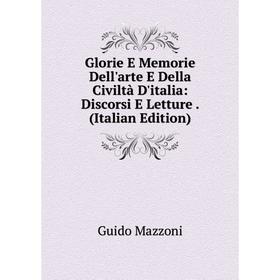 Glorie E Memorie Dell'arte E Della Civiltà D'italia: Discorsi E Letture . (Italian Edition)

Guido Mazzoni